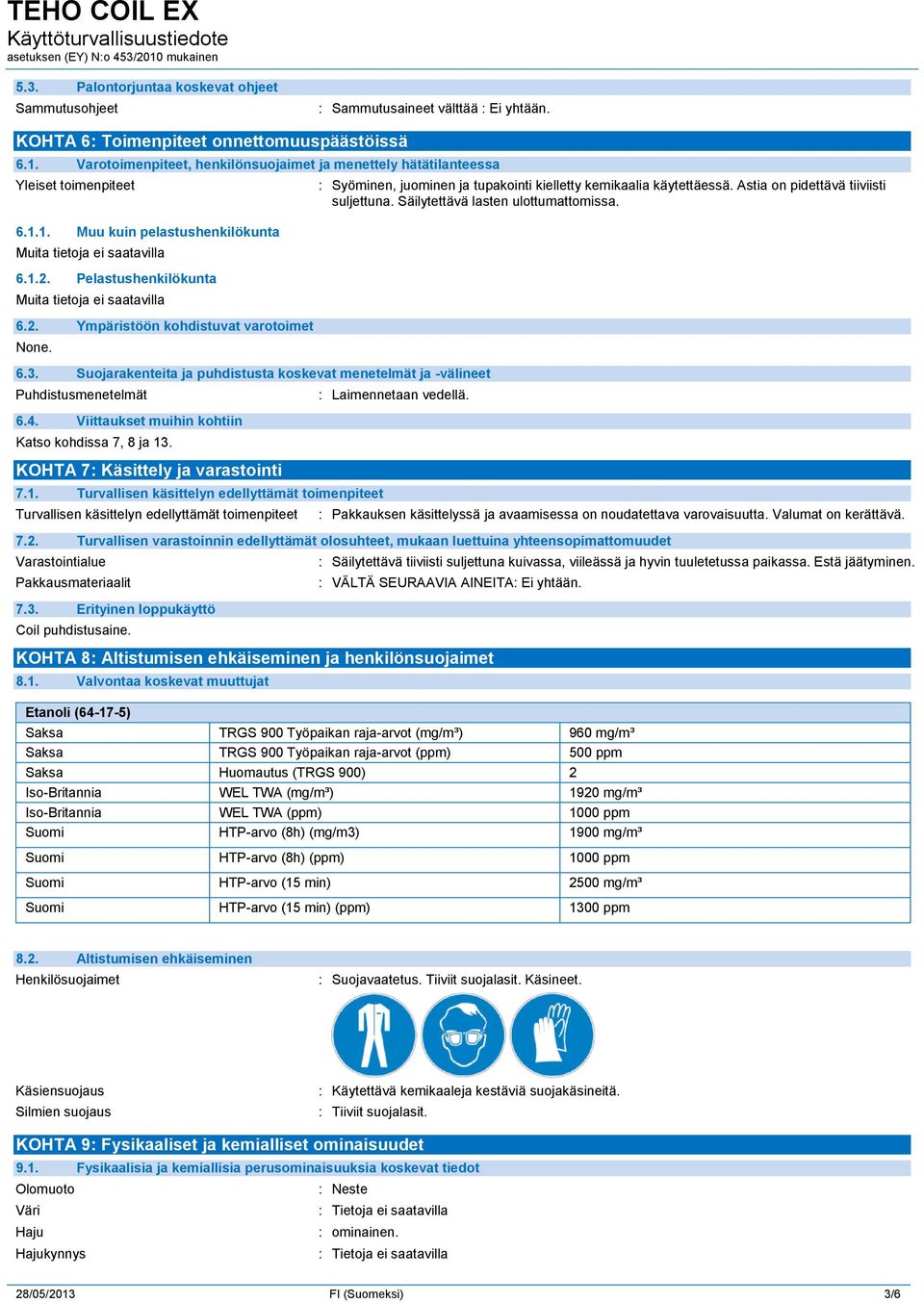 TEHO COIL EX
Käyttöturvallisuustiedote
asetuksen (EY) N:o 453/2010 mukainen

5.3. Palontorjuntaa koskevat ohjeet
Sammutusohjeet : Sammutusaineet välttää : Ei yhtään.

KOHTA 6: Toimenpiteet onnettomuuspäästöissä
6.1. Varotoimenpiteet, henkilönsuojaimet ja menettely hätätilanteessa
Yleiset toimenpiteet : Syöminen, juominen ja tupakointi kielletty kemikaalia käytettäessä. Astia on pidettävä tiiviisti suljettuna. Säilytettävä lasten ulottumattomissa.

6.1.1. Muu kuin pelastushenkilökunta
Muita tietoja ei saatavilla

6.1.2. Pelastushenkilökunta
Muita tietoja ei saatavilla

6.2. Ympäristöön kohdistuvat varotoimet
None.

6.3. Suojarakenteita ja puhdistusta koskevat menetelmät ja -välineet
Puhdistusmenetelmät : Laimennetaan vedellä.

6.4. Viittaukset muihin kohtiin
Katso kohdissa 7, 8 ja 13.

KOHTA 7: Käsittely ja varastointi
7.1. Turvallisen käsittelyn edellyttämät toimenpiteet
Turvallisen käsittelyn edellyttämät toimenpiteet : Pakkauksen käsittelyssä ja avaamisessa on noudatettava varovaisuutta. Valumat on kerättävä.

7.2. Turvallisen varastoinnin edellyttämät olosuhteet, mukaan luettuina yhteensopimattomuudet
Varastointialue : Säilytettävä tiiviisti suljettuna kuivassa, viileässä ja hyvin tuuletetussa paikassa. Estä jäätyminen.
Pakkausmateriaalit : VÄLTÄ SEURAAVIA AINEITA: Ei yhtään.

7.3. Erityinen loppukäyttö
Coil puhdistusaine.

KOHTA 8: Altistumisen ehkäiseminen ja henkilönsuojaimet
8.1. Valvontaa koskevat muuttujat

| Etanoli (64-17-5) | | |
|---|---|---|
| Saksa | TRGS 900 Työpaikan raja-arvot (mg/m³) | 960 mg/m³ |
| Saksa | TRGS 900 Työpaikan raja-arvot (ppm) | 500 ppm |
| Saksa | Huomautus (TRGS 900) | 2 |
| Iso-Britannia | WEL TWA (mg/m³) | 1920 mg/m³ |
| Iso-Britannia | WEL TWA (ppm) | 1000 ppm |
| Suomi | HTP-arvo (8h) (mg/m3) | 1900 mg/m³ |
| Suomi | HTP-arvo (8h) (ppm) | 1000 ppm |
| Suomi | HTP-arvo (15 min) | 2500 mg/m³ |
| Suomi | HTP-arvo (15 min) (ppm) | 1300 ppm |

8.2. Altistumisen ehkäiseminen
Henkilösuojaimet : Suojavaatetus. Tiiviit suojalasit. Käsineet.

Käsiensuojaus : Käytettävä kemikaaleja kestäviä suojakäsineitä.
Silmien suojaus : Tiiviit suojalasit.

KOHTA 9: Fysikaaliset ja kemialliset ominaisuudet
9.1. Fysikaalisia ja kemiallisia perusominaisuuksia koskevat tiedot
Olomuoto : Neste
Väri : Tietoja ei saatavilla
Haju : ominainen.
Hajukynnys : Tietoja ei saatavilla

28/05/2013 FI (Suomeksi) 3/6